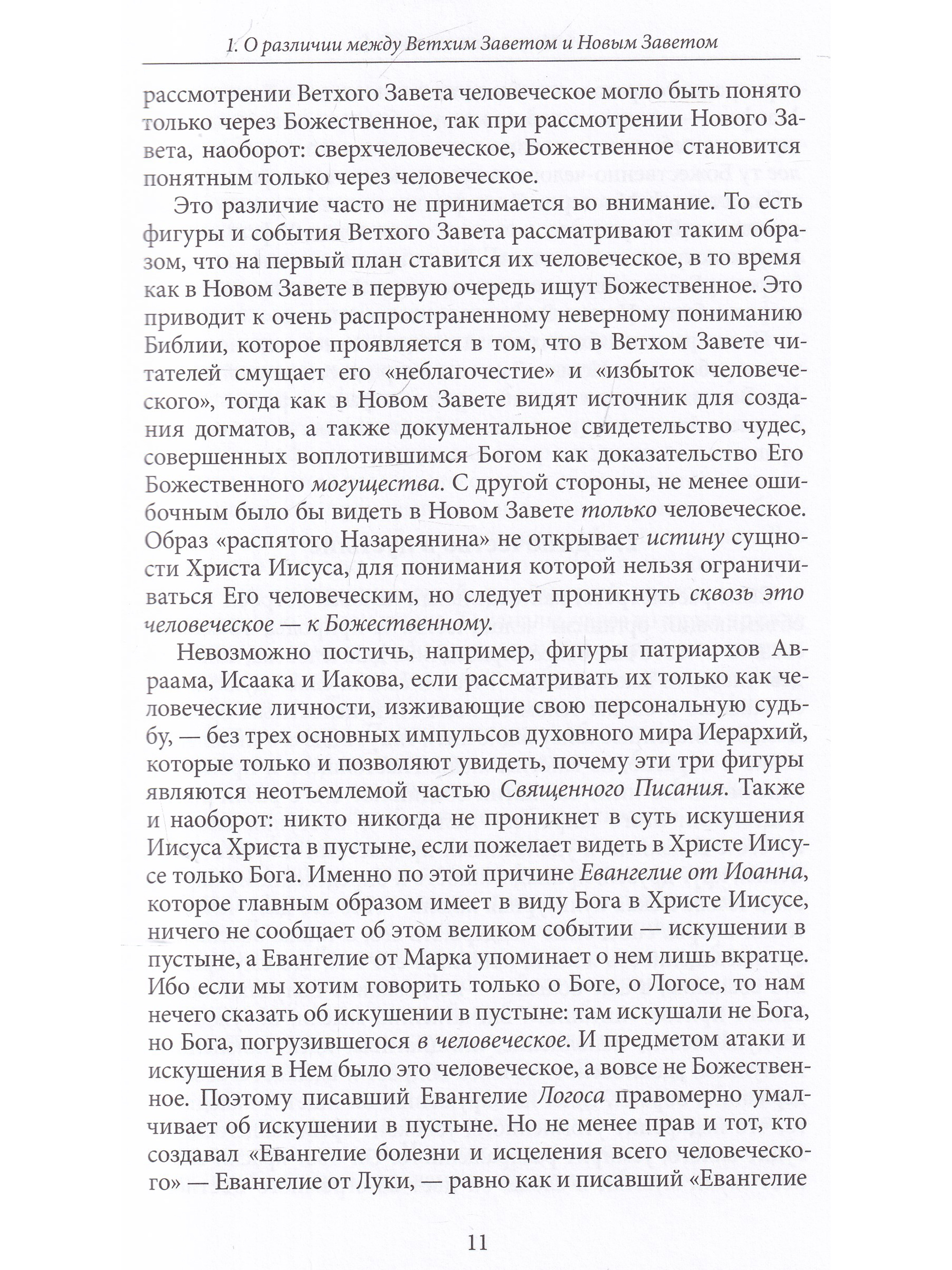 1. О различии между Ветхим Заветом и Новым Заветом

рассмотрении Ветхого Завета человеческое могло быть понято только через Божественное, так при рассмотрении Нового Завета, наоборот: сверхчеловеческое, Божественное становится понятным только через человеческое.

Это различие часто не принимается во внимание. То есть фигуры и события Ветхого Завета рассматривают таким образом, что на первый план ставится их человеческое, в то время как в Новом Завете в первую очередь ищут Божественное. Это приводит к очень распространенному неверному пониманию Библии, которое проявляется в том, что в Ветхом Завете читателей смущает его «неблагочестие» и «избыток человеческого», тогда как в Новом Завете видят источник для создания догматов, а также документальное свидетельство чудес, совершенных воплотившимся Богом как доказательство Его Божественного могущества. С другой стороны, не менее ошибочным было бы видеть в Новом Завете только человеческое. Образ «распятого Назареянина» не открывает истину сущности Христа Иисуса, для понимания которой нельзя ограничиваться Его человеческим, но следует проникнуть сквозь это человеческое — к Божественному.

Невозможно постичь, например, фигуры патриархов Авраама, Исаака и Иакова, если рассматривать их только как человеческие личности, изживающие свою персональную судьбу, — без трех основных импульсов духовного мира Иерархий, которые только и позволяют увидеть, почему эти три фигуры являются неотъемлемой частью Священного Писания. Также и наоборот: никто никогда не проникнет в суть искушения Иисуса Христа в пустыне, если пожелает видеть в Христе Иисусе только Бога. Именно по этой причине Евангелие от Иоанна, которое главным образом имеет в виду Бога в Христе Иисусе, ничего не сообщает об этом великом событии — искушении в пустыне, а Евангелие от Марка упоминает о нем лишь вкратце. Ибо если мы хотим говорить только о Боге, о Логосе, то нам нечего сказать об искушении в пустыне: там искушали не Бога, но Бога, погрузившегося в человеческое. И предметом атаки и искушения в Нем было это человеческое, а вовсе не Божественное. Поэтому писавший Евангелие Логоса правомерно умалчивает об искушении в пустыне. Но не менее прав и тот, кто создавал «Евангелие болезни и исцеления всего человеческого» — Евангелие от Луки, — равно как и писавший «Евангелие

11